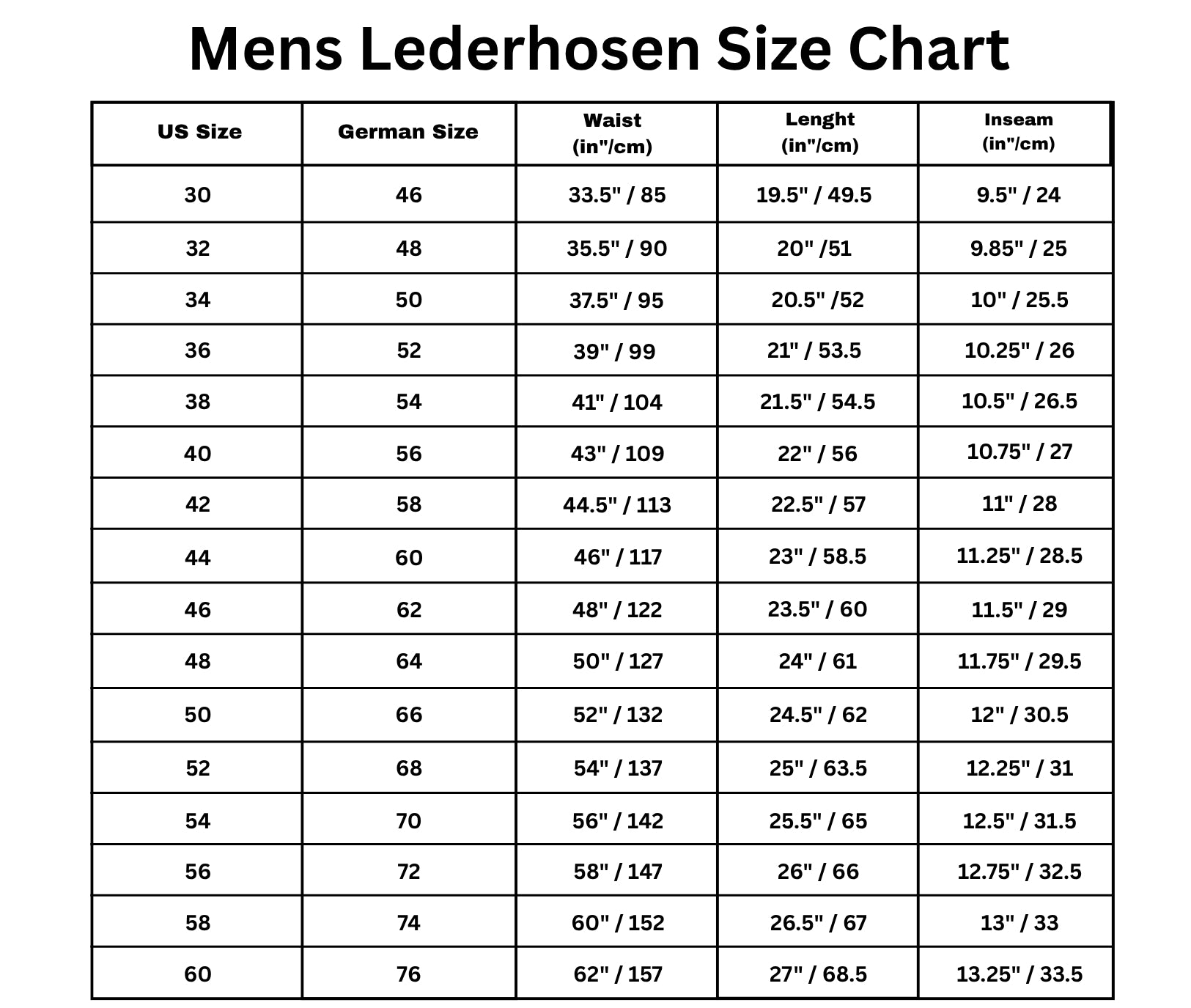 Mens Lederhosen Size Chart

| US Size | German Size | Waist (in"/cm) | Lenght (in"/cm) | Inseam (in"/cm) |
|---|---|---|---|---|
| 30 | 46 | 33.5" / 85 | 19.5" / 49.5 | 9.5" / 24 |
| 32 | 48 | 35.5" / 90 | 20" /51 | 9.85" / 25 |
| 34 | 50 | 37.5" / 95 | 20.5" /52 | 10" / 25.5 |
| 36 | 52 | 39" / 99 | 21" / 53.5 | 10.25" / 26 |
| 38 | 54 | 41" / 104 | 21.5" / 54.5 | 10.5" / 26.5 |
| 40 | 56 | 43" / 109 | 22" / 56 | 10.75" / 27 |
| 42 | 58 | 44.5" / 113 | 22.5" / 57 | 11" / 28 |
| 44 | 60 | 46" / 117 | 23" / 58.5 | 11.25" / 28.5 |
| 46 | 62 | 48" / 122 | 23.5" / 60 | 11.5" / 29 |
| 48 | 64 | 50" / 127 | 24" / 61 | 11.75" / 29.5 |
| 50 | 66 | 52" / 132 | 24.5" / 62 | 12" / 30.5 |
| 52 | 68 | 54" / 137 | 25" / 63.5 | 12.25" / 31 |
| 54 | 70 | 56" / 142 | 25.5" / 65 | 12.5" / 31.5 |
| 56 | 72 | 58" / 147 | 26" / 66 | 12.75" / 32.5 |
| 58 | 74 | 60" / 152 | 26.5" / 67 | 13" / 33 |
| 60 | 76 | 62" / 157 | 27" / 68.5 | 13.25" / 33.5 |